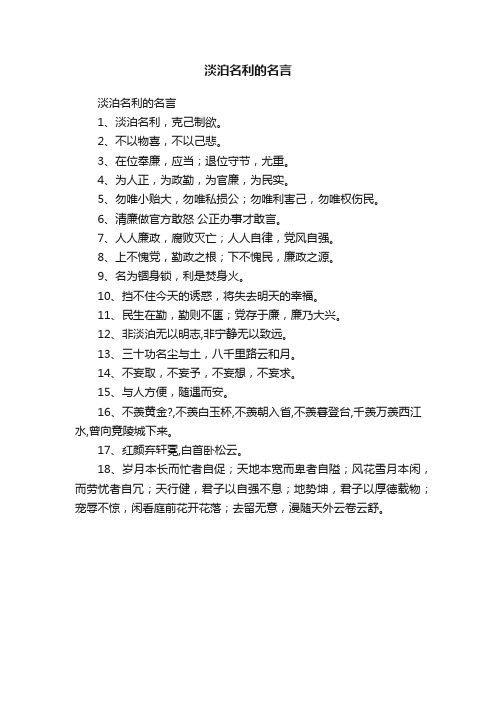 淡泊名利的名言

淡泊名利的名言

1、淡泊名利，克己制欲。

2、不以物喜，不以己悲。

3、在位奉廉，应当；退位守节，尤重。

4、为人正，为政勤，为官廉，为民实。

5、勿唯小贻大，勿唯私损公；勿唯利害己，勿唯权伤民。

6、清廉做官方敢怒 公正办事才敢言。

7、人人廉政，腐败灭亡；人人自律，党风自强。

8、上不愧党，勤政之根；下不愧民，廉政之源。

9、名为锢身锁，利是焚身火。

10、挡不住今天的诱惑，将失去明天的幸福。

11、民生在勤，勤则不匮；党存于廉，廉乃大兴。

12、非淡泊无以明志,非宁静无以致远。

13、三十功名尘与土，八千里路云和月。

14、不妄取，不妄予，不妄想，不妄求。

15、与人方便，随遇而安。

16、不羡黄金?,不羡白玉杯,不羡朝入省,不羡暮登台,千羡万羡西江水,曾向竟陵城下来。

17、红颜弃轩冕,白首卧松云。

18、岁月本长而忙者自促；天地本宽而卑者自隘；风花雪月本闲，而劳忧者自冗；天行健，君子以自强不息；地势坤，君子以厚德载物；宠辱不惊，闲看庭前花开花落；去留无意，漫随天外云卷云舒。